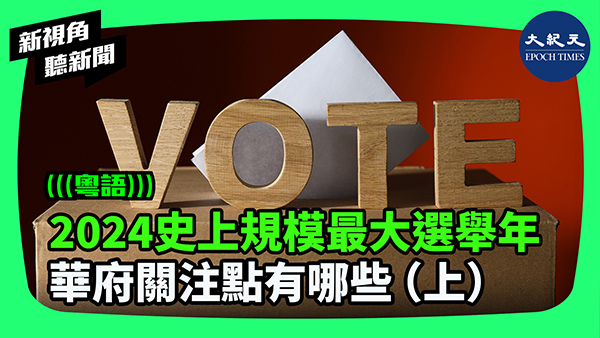 新視角
聽新聞

大紀元
EPOCH TIMES

VOTE

(((粵語)))

2024史上規模最大選舉年
華府關注點有哪些（上）